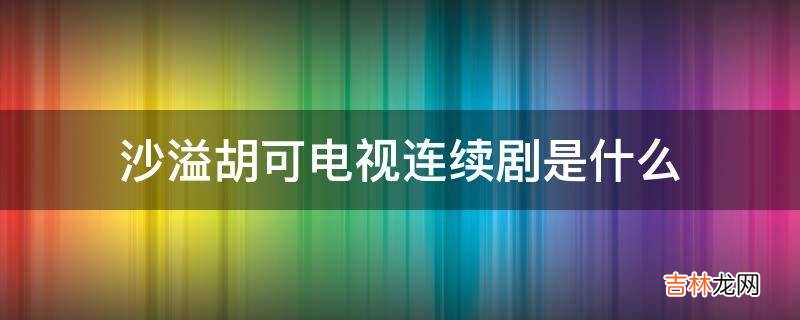 沙溢胡可电视连续剧是什么

吉林龙网